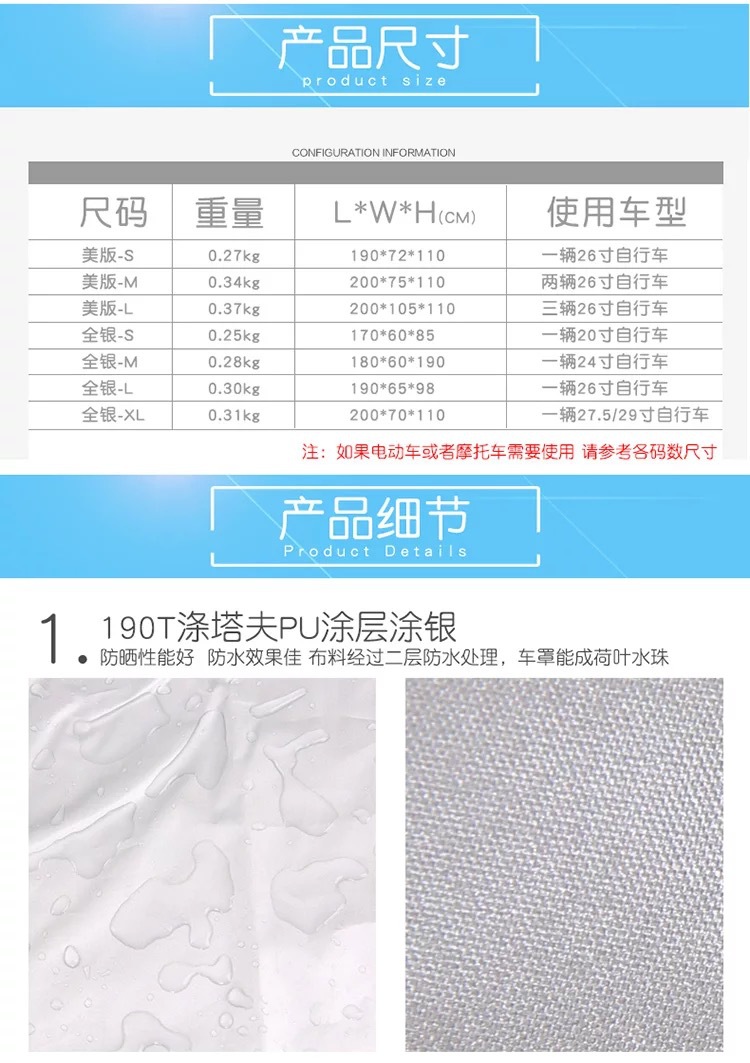 产品尺寸
product size

CONFIGURATION INFORMATION

| 尺码 | 重量 | L*W*H(CM) | 使用车型 |
|---|---|---|---|
| 美版-S | 0.27kg | 190*72*110 | 一辆26寸自行车 |
| 美版-M | 0.34kg | 200*75*110 | 两辆26寸自行车 |
| 美版-L | 0.37kg | 200*105*110 | 三辆26寸自行车 |
| 全银-S | 0.25kg | 170*60*85 | 一辆20寸自行车 |
| 全银-M | 0.28kg | 180*60*190 | 一辆24寸自行车 |
| 全银-L | 0.30kg | 190*65*98 | 一辆26寸自行车 |
| 全银-XL | 0.31kg | 200*70*110 | 一辆27.5/29寸自行车 |

注：如果电动车或者摩托车需要使用 请参考各码数尺寸

产品细节
Product Details

1. 190T涤塔夫PU涂层涂银

• 防晒性能好 防水效果佳 布料经过二层防水处理，车罩能成荷叶水珠